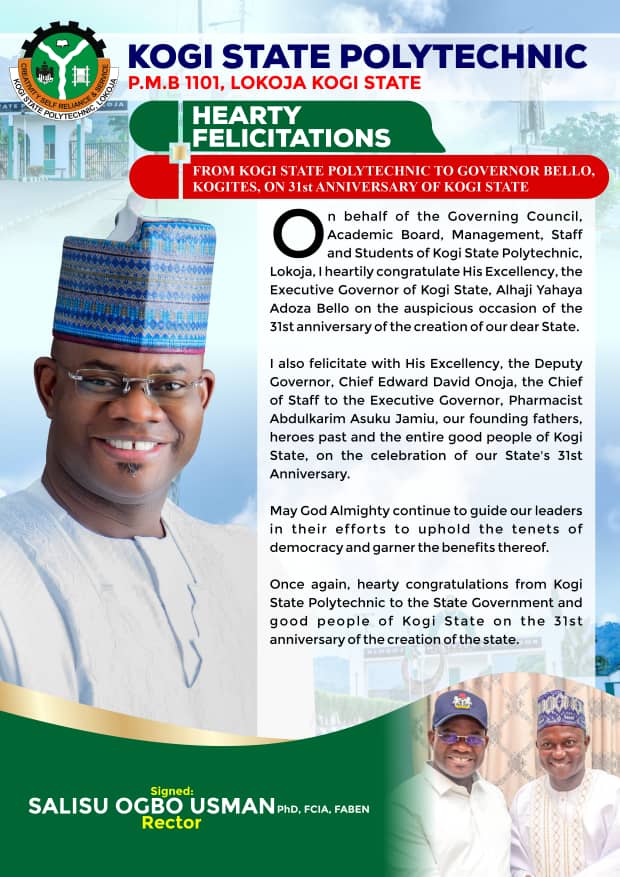 CREATIVITY SELF RELIANCE & SERVICE
KOGI STATE POLYTECHNIC, LOKOJA

KOGI STATE POLYTECHNIC
P.M.B 1101, LOKOJA KOGI STATE

HEARTY FELICITATIONS

FROM KOGI STATE POLYTECHNIC TO GOVERNOR BELLO, KOGITES, ON 31st ANNIVERSARY OF KOGI STATE

On behalf of the Governing Council, Academic Board, Management, Staff and Students of Kogi State Polytechnic, Lokoja, I heartily congratulate His Excellency, the Executive Governor of Kogi State, Alhaji Yahaya Adoza Bello on the auspicious occasion of the 31st anniversary of the creation of our dear State.

I also felicitate with His Excellency, the Deputy Governor, Chief Edward David Onoja, the Chief of Staff to the Executive Governor, Pharmacist Abdulkarim Asuku Jamiu, our founding fathers, heroes past and the entire good people of Kogi State, on the celebration of our State's 31st Anniversary.

May God Almighty continue to guide our leaders in their efforts to uphold the tenets of democracy and garner the benefits thereof.

Once again, hearty congratulations from Kogi State Polytechnic to the State Government and good people of Kogi State on the 31st anniversary of the creation of the state.

Signed:
SALISU OGBO USMAN PhD, FCIA, FABEN
Rector